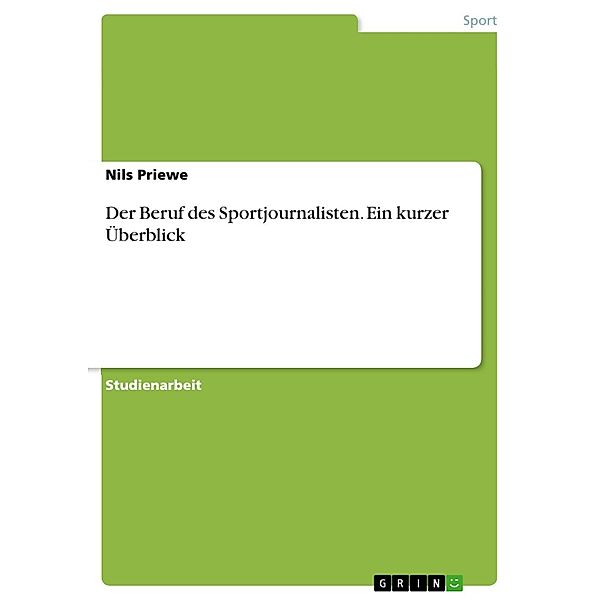 Sport

Nils Priewe

Der Beruf des Sportjournalisten. Ein kurzer Überblick

Studienarbeit

GRIN